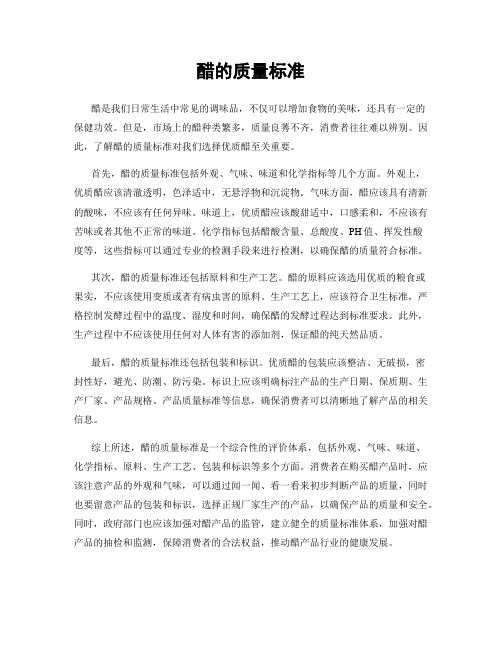 醋的质量标准

醋是我们日常生活中常见的调味品，不仅可以增加食物的美味，还具有一定的保健功效。但是，市场上的醋种类繁多，质量良莠不齐，消费者往往难以辨别。因此，了解醋的质量标准对我们选择优质醋至关重要。

首先，醋的质量标准包括外观、气味、味道和化学指标等几个方面。外观上，优质醋应该清澈透明，色泽适中，无悬浮物和沉淀物。气味方面，醋应该具有清新的酸味，不应该有任何异味。味道上，优质醋应该酸甜适中，口感柔和，不应该有苦味或者其他不正常的味道。化学指标包括醋酸含量、总酸度、PH值、挥发性酸度等，这些指标可以通过专业的检测手段来进行检测，以确保醋的质量符合标准。

其次，醋的质量标准还包括原料和生产工艺。醋的原料应该选用优质的粮食或果实，不应该使用变质或者有病虫害的原料。生产工艺上，应该符合卫生标准，严格控制发酵过程中的温度、湿度和时间，确保醋的发酵过程达到标准要求。此外，生产过程中不应该使用任何对人体有害的添加剂，保证醋的纯天然品质。

最后，醋的质量标准还包括包装和标识。优质醋的包装应该整洁、无破损，密封性好，避光、防潮、防污染。标识上应该明确标注产品的生产日期、保质期、生产厂家、产品规格、产品质量标准等信息，确保消费者可以清晰地了解产品的相关信息。

综上所述，醋的质量标准是一个综合性的评价体系，包括外观、气味、味道、化学指标、原料、生产工艺、包装和标识等多个方面。消费者在购买醋产品时，应该注意产品的外观和气味，可以通过闻一闻、看一看来初步判断产品的质量，同时也要留意产品的包装和标识，选择正规厂家生产的产品，以确保产品的质量和安全。同时，政府部门也应该加强对醋产品的监管，建立健全的质量标准体系，加强对醋产品的抽检和监测，保障消费者的合法权益，推动醋产品行业的健康发展。